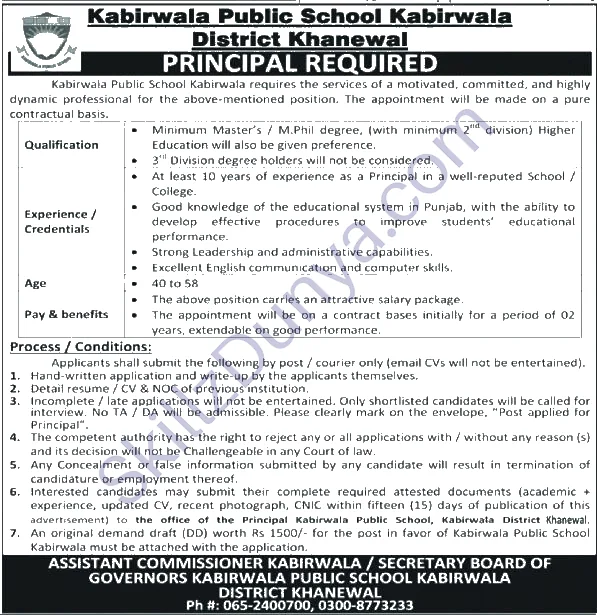 Kabirwala Public School Kabirwala District Khanewal

PRINCIPAL REQUIRED

Kabirwala Public School Kabirwala requires the services of a motivated, committed, and highly dynamic professional for the above-mentioned position. The appointment will be made on a pure contractual basis.

| | |
|---|---|
| Qualification | • Minimum Master's / M.Phil degree, (with minimum $2^{nd}$ division) Higher Education will also be given preference. • $3^{rd}$ Division degree holders will not be considered. |
| Experience / Credentials | • At least 10 years of experience as a Principal in a well-reputed School / College. • Good knowledge of the educational system in Punjab, with the ability to develop effective procedures to improve students' educational performance. • Strong Leadership and administrative capabilities. • Excellent English communication and computer skills. |
| Age | • 40 to 58 |
| Pay & benefits | • The above position carries an attractive salary package. • The appointment will be on a contract bases initially for a period of 02 years, extendable on good performance. |

Process / Conditions:

Applicants shall submit the following by post / courier only (email CVs will not be entertained).
1. Hand-written application and write-up by the applicants themselves.
2. Detail resume / CV & NOC of previous institution.
3. Incomplete / late applications will not be entertained. Only shortlisted candidates will be called for interview. No TA / DA will be admissible. Please clearly mark on the envelope, "Post applied for Principal".
4. The competent authority has the right to reject any or all applications with / without any reason (s) and its decision will not be Challengeable in any Court of law.
5. Any Concealment or false information submitted by any candidate will result in termination of candidature or employment thereof.
6. Interested candidates may submit their complete required attested documents (academic + experience, updated CV, recent photograph, CNIC within fifteen (15) days of publication of this advertisement) to the office of the Principal Kabirwala Public School, Kabirwala District Khanewal.
7. An original demand draft (DD) worth Rs 1500/- for the post in favor of Kabirwala Public School Kabirwala must be attached with the application.

ASSISTANT COMMISSIONER KABIRWALA / SECRETARY BOARD OF GOVERNORS KABIRWALA PUBLIC SCHOOL KABIRWALA DISTRICT KHANEWAL
Ph #: 065-2400700, 0300-8773233

SkillzDunya.com